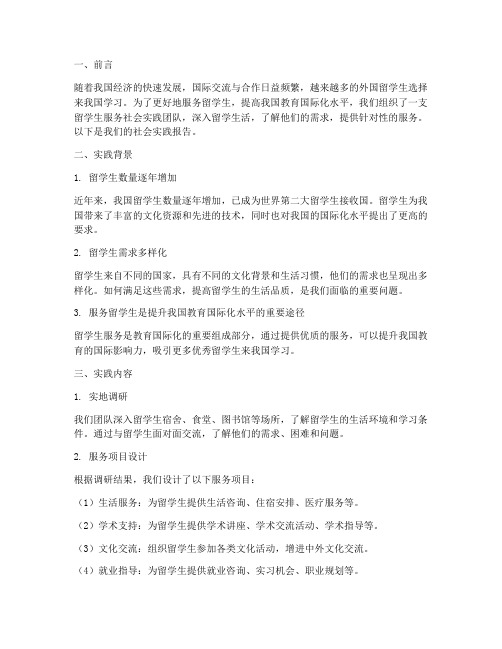 一、前言

随着我国经济的快速发展，国际交流与合作日益频繁，越来越多的外国留学生选择来我国学习。为了更好地服务留学生，提高我国教育国际化水平，我们组织了一支留学生服务社会实践团队，深入留学生活，了解他们的需求，提供针对性的服务。以下是我们的社会实践报告。

二、实践背景

1. 留学生数量逐年增加

近年来，我国留学生数量逐年增加，已成为世界第二大留学生接收国。留学生为我国带来了丰富的文化资源和先进的技术，同时也对我国的国际化水平提出了更高的要求。

2. 留学生需求多样化

留学生来自不同的国家，具有不同的文化背景和生活习惯，他们的需求也呈现出多样化。如何满足这些需求，提高留学生的生活品质，是我们面临的重要问题。

3. 服务留学生是提升我国教育国际化水平的重要途径

留学生服务是教育国际化的重要组成部分，通过提供优质的服务，可以提升我国教育的国际影响力，吸引更多优秀留学生来我国学习。

三、实践内容

1. 实地调研

我们团队深入留学生宿舍、食堂、图书馆等场所，了解留学生的生活环境和学习条件。通过与留学生面对面交流，了解他们的需求、困难和问题。

2. 服务项目设计

根据调研结果，我们设计了以下服务项目：

（1）生活服务：为留学生提供生活咨询、住宿安排、医疗服务等。

（2）学术支持：为留学生提供学术讲座、学术交流活动、学术指导等。

（3）文化交流：组织留学生参加各类文化活动，增进中外文化交流。

（4）就业指导：为留学生提供就业咨询、实习机会、职业规划等。